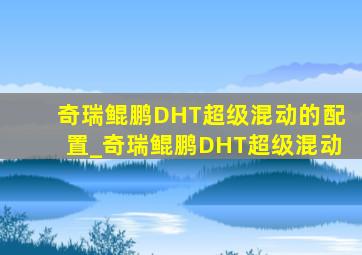 奇瑞鲲鹏DHT超级混动的配置_奇瑞鲲鹏DHT超级混动